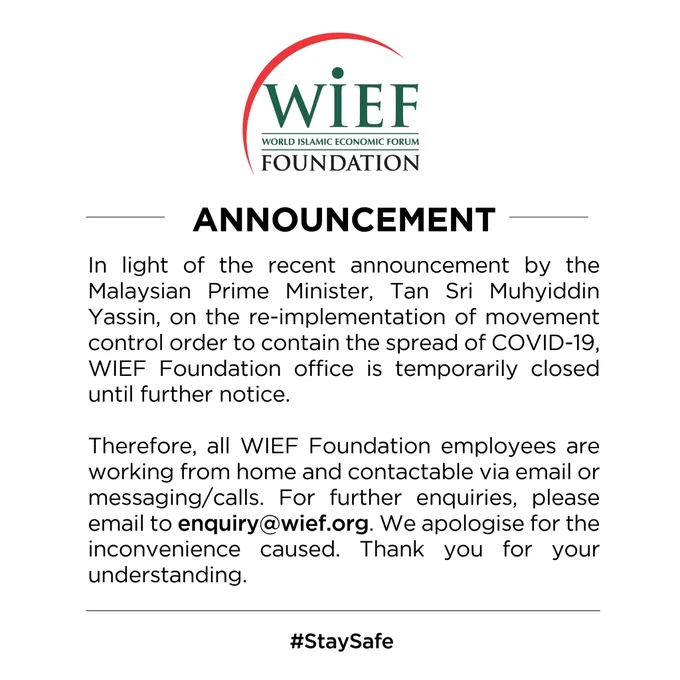 WIEF
WORLD ISLAMIC ECONOMIC FORUM
FOUNDATION

ANNOUNCEMENT

In light of the recent announcement by the Malaysian Prime Minister, Tan Sri Muhyiddin Yassin, on the re-implementation of movement control order to contain the spread of COVID-19, WIEF Foundation office is temporarily closed until further notice.

Therefore, all WIEF Foundation employees are working from home and contactable via email or messaging/calls. For further enquiries, please email to enquiry@wief.org. We apologise for the inconvenience caused. Thank you for your understanding.

#StaySafe